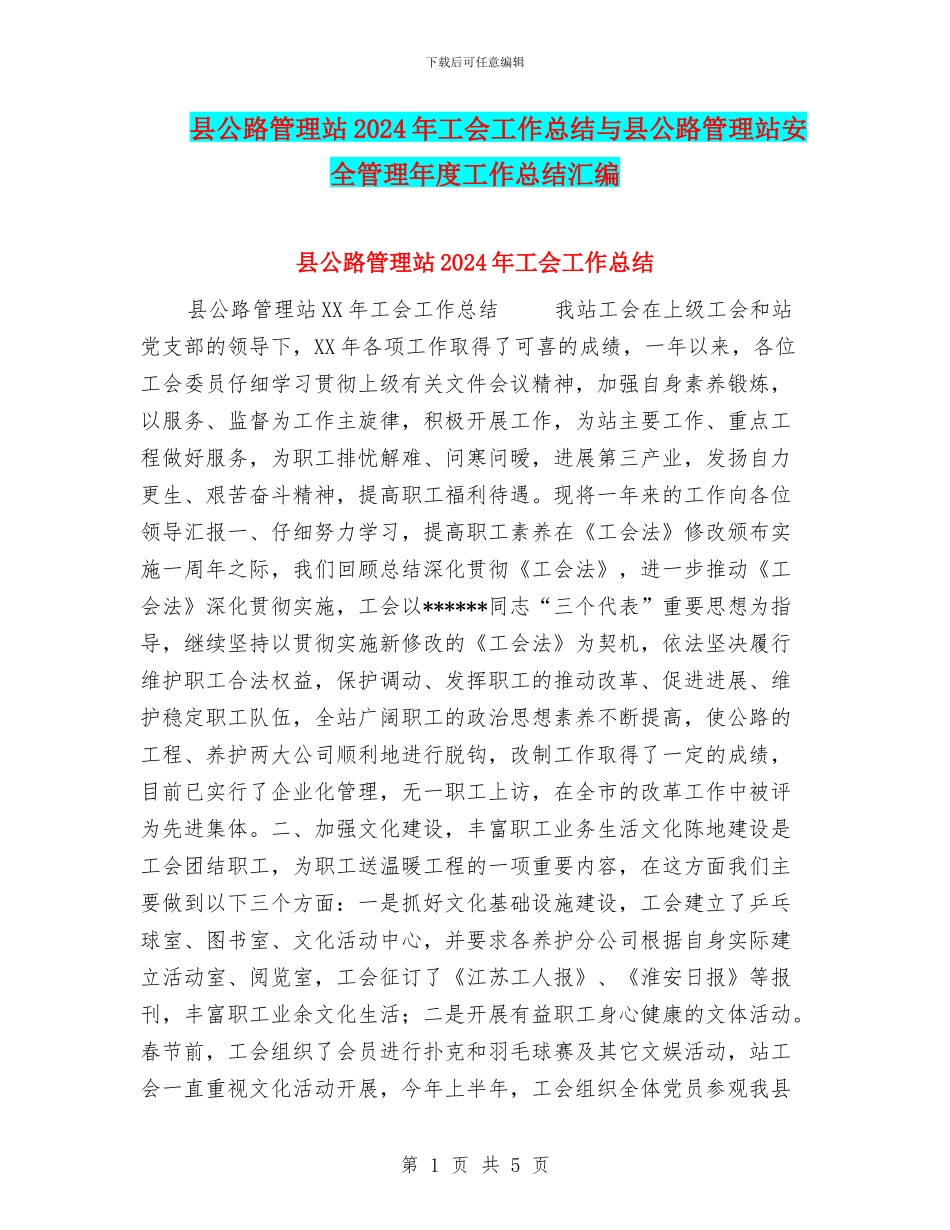 下载后可任意编辑

县公路管理站2024年工会工作总结与县公路管理站安全管理年度工作总结汇编

县公路管理站2024年工会工作总结

县公路管理站XX年工会工作总结　　我站工会在上级工会和站党支部的领导下，XX年各项工作取得了可喜的成绩，一年以来，各位工会委员仔细学习贯彻上级有关文件会议精神，加强自身素养锻炼，以服务、监督为工作主旋律，积极开展工作，为站主要工作、重点工程做好服务，为职工排忧解难、问寒问暖，进展第三产业，发扬自力更生、艰苦奋斗精神，提高职工福利待遇。现将一年来的工作向各位领导汇报一、仔细努力学习，提高职工素养在《工会法》修改颁布实施一周年之际，我们回顾总结深化贯彻《工会法》，进一步推动《工会法》深化贯彻实施，工会以******同志“三个代表”重要思想为指导，继续坚持以贯彻实施新修改的《工会法》为契机，依法坚决履行维护职工合法权益，保护调动、发挥职工的推动改革、促进进展、维护稳定职工队伍，全站广阔职工的政治思想素养不断提高，使公路的工程、养护两大公司顺利地进行脱钩，改制工作取得了一定的成绩，目前已实行了企业化管理，无一职工上访，在全市的改革工作中被评为先进集体。二、加强文化建设，丰富职工业务生活文化陈地建设是工会团结职工，为职工送温暖工程的一项重要内容，在这方面我们主要做到以下三个方面：一是抓好文化基础设施建设，工会建立了乒乓球室、图书室、文化活动中心，并要求各养护分公司根据自身实际建立活动室、阅览室，工会征订了《江苏工人报》、《淮安日报》等报刊，丰富职工业余文化生活；二是开展有益职工身心健康的文体活动。春节前，工会组织了会员进行扑克和羽毛球赛及其它文娱活动，站工会一直重视文化活动开展，今年上半年，工会组织全体党员参观我县

第 1 页 共 5 页